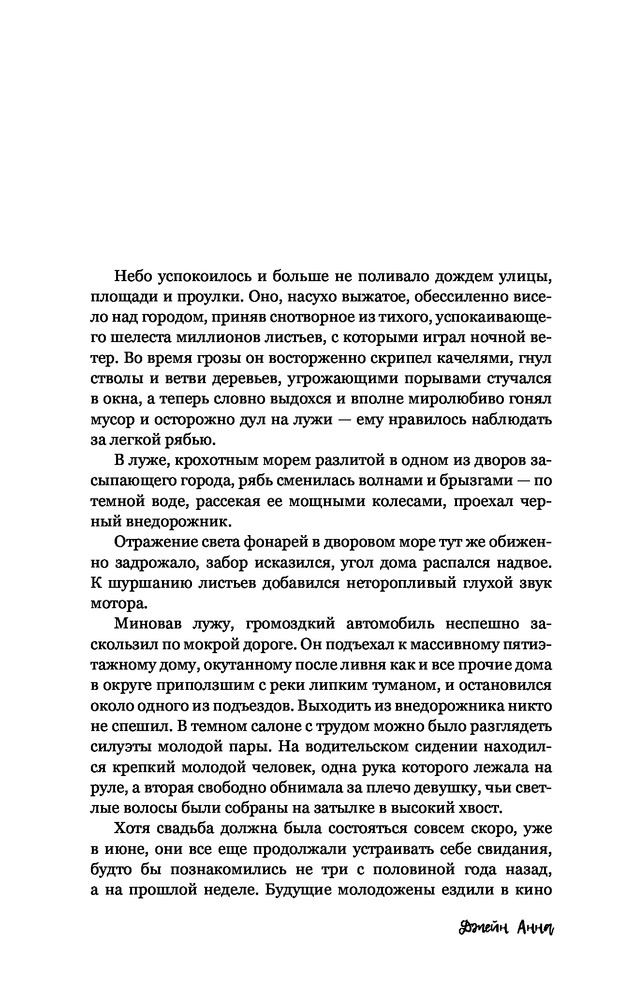 Небо успокоилось и больше не поливало дождем улицы, площади и проулки. Оно, насухо выжатое, обессиленно висело над городом, приняв снотворное из тихого, успокаивающего шелеста миллионов листьев, с которыми играл ночной ветер. Во время грозы он восторженно скрипел качелями, гнул стволы и ветви деревьев, угрожающими порывами стучался в окна, а теперь словно выдохся и вполне миролюбиво гонял мусор и осторожно дул на лужи — ему нравилось наблюдать за легкой рябью.

В луже, крохотным морем разлитой в одном из дворов засыпающего города, рябь сменилась волнами и брызгами — по темной воде, рассекая ее мощными колесами, проехал черный внедорожник.

Отражение света фонарей в дворовом море тут же обиженно задрожало, забор исказился, угол дома распался надвое. К шуршанию листьев добавился неторопливый глухой звук мотора.

Миновав лужу, громоздкий автомобиль неспешно заскользил по мокрой дороге. Он подъехал к массивному пятиэтажному дому, окутанному после ливня как и все прочие дома в округе приползшим с реки липким туманом, и остановился около одного из подъездов. Выходить из внедорожника никто не спешил. В темном салоне с трудом можно было разглядеть силуэты молодой пары. На водительском сидении находился крепкий молодой человек, одна рука которого лежала на руле, а вторая свободно обнимала за плечо девушку, чьи светлые волосы были собраны на затылке в высокий хвост.

Хотя свадьба должна была состояться совсем скоро, уже в июне, они все еще продолжали устраивать себе свидания, будто бы познакомились не три с половиной года назад, а на прошлой неделе. Будущие молодожены ездили в кино

Джейн Анна